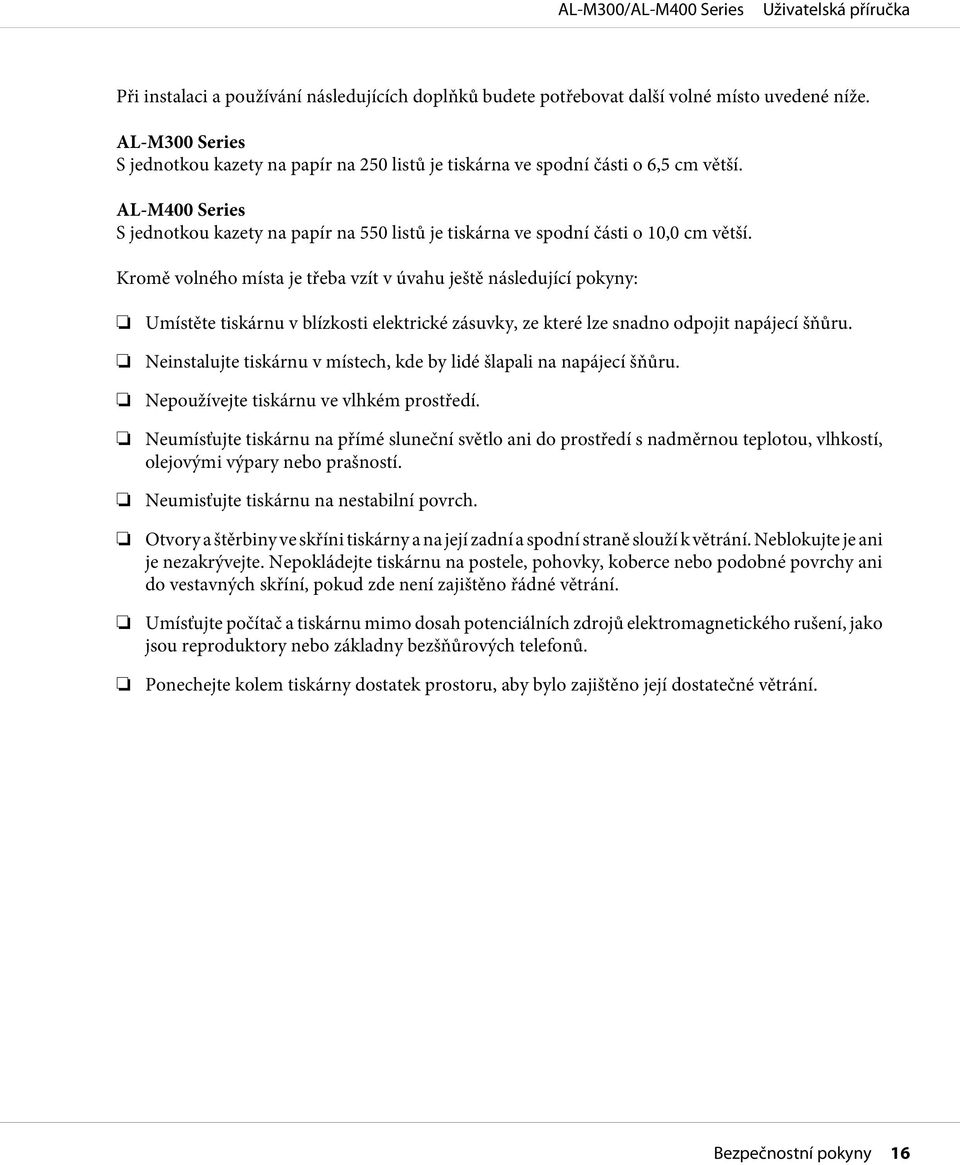 AL-M300/AL-M400 Series Uživatelská příručka

Při instalaci a používání následujících doplňků budete potřebovat další volné místo uvedené níže.

AL-M300 Series
S jednotkou kazety na papír na 250 listů je tiskárna ve spodní části o 6,5 cm větší.

AL-M400 Series
S jednotkou kazety na papír na 550 listů je tiskárna ve spodní části o 10,0 cm větší.

Kromě volného místa je třeba vzít v úvahu ještě následující pokyny:

❏ Umístěte tiskárnu v blízkosti elektrické zásuvky, ze které lze snadno odpojit napájecí šňůru.

❏ Neinstalujte tiskárnu v místech, kde by lidé šlapali na napájecí šňůru.

❏ Nepoužívejte tiskárnu ve vlhkém prostředí.

❏ Neumísťujte tiskárnu na přímé sluneční světlo ani do prostředí s nadměrnou teplotou, vlhkostí, olejovými výpary nebo prašností.

❏ Neumisťujte tiskárnu na nestabilní povrch.

❏ Otvory a štěrbiny ve skříni tiskárny a na její zadní a spodní straně slouží k větrání. Neblokujte je ani je nezakrývejte. Nepokládejte tiskárnu na postele, pohovky, koberce nebo podobné povrchy ani do vestavných skříní, pokud zde není zajištěno řádné větrání.

❏ Umísťujte počítač a tiskárnu mimo dosah potenciálních zdrojů elektromagnetického rušení, jako jsou reproduktory nebo základny bezšňůrových telefonů.

❏ Ponechejte kolem tiskárny dostatek prostoru, aby bylo zajištěno její dostatečné větrání.

Bezpečnostní pokyny 16